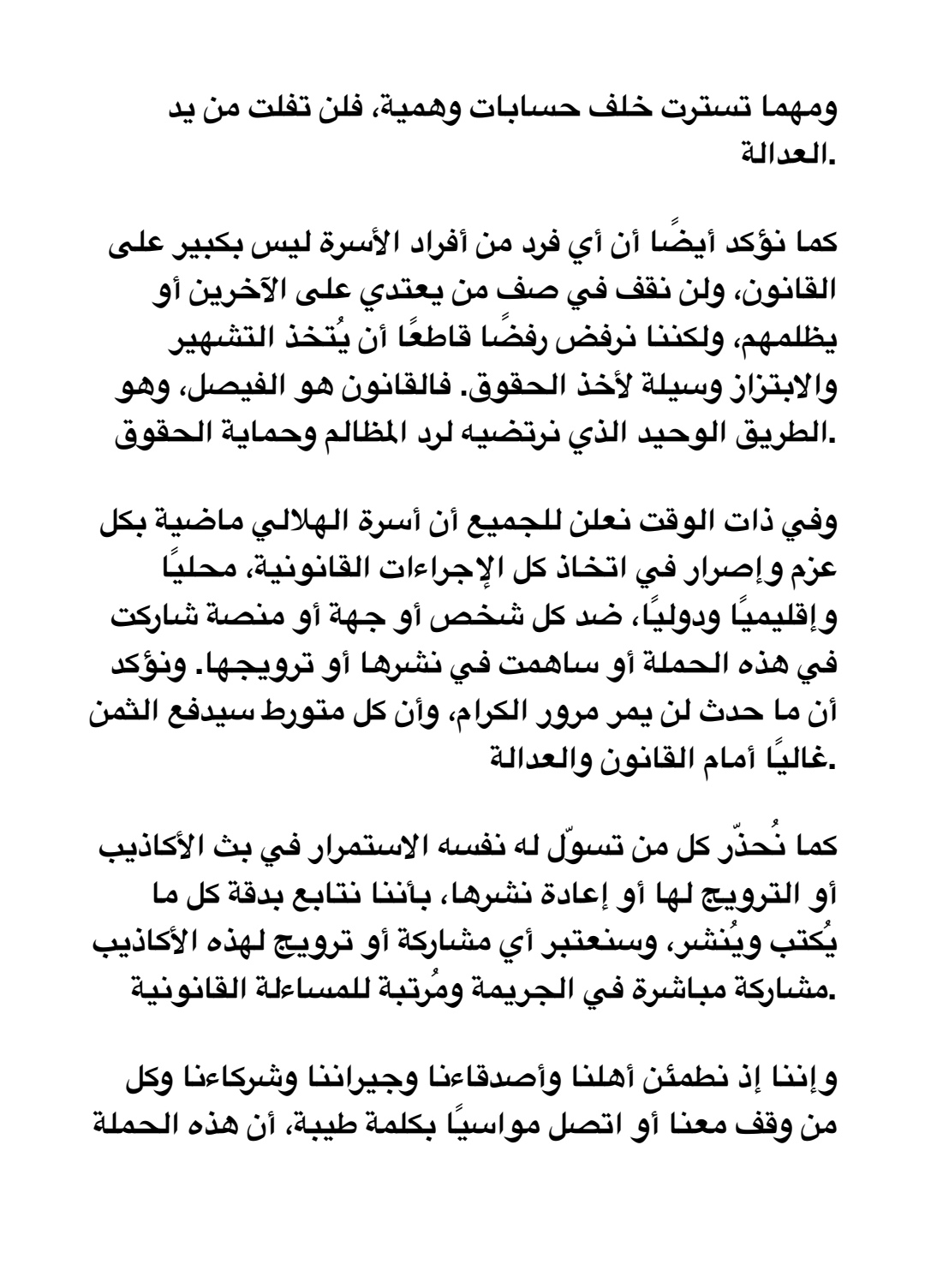 ومهما تسترت خلف حسابات وهمية، فلن تفلت من يد العدالة.

كما نؤكد أيضًا أن أي فرد من أفراد الأسرة ليس بكبير على القانون، ولن نقف في صف من يعتدي على الآخرين أو يظلمهم، ولكننا نرفض رفضًا قاطعًا أن يُتخذ التشهير والابتزاز وسيلة لأخذ الحقوق. فالقانون هو الفيصل، وهو الطريق الوحيد الذي نرتضيه لرد المظالم وحماية الحقوق.

وفي ذات الوقت نعلن للجميع أن أسرة الهلالي ماضية بكل عزم وإصرار في اتخاذ كل الإجراءات القانونية، محليًا وإقليميًا ودوليًا، ضد كل شخص أو جهة أو منصة شاركت في هذه الحملة أو ساهمت في نشرها أو ترويجها. ونؤكد أن ما حدث لن يمر مرور الكرام، وأن كل متورط سيدفع الثمن غاليًا أمام القانون والعدالة.

كما نُحذّر كل من تسوّل له نفسه الاستمرار في بث الأكاذيب أو الترويج لها أو إعادة نشرها، بأننا نتابع بدقة كل ما يُكتب ويُنشر، وسنعتبر أي مشاركة أو ترويج لهذه الأكاذيب مشاركة مباشرة في الجريمة ومُرتبة للمساءلة القانونية.

وإننا إذ نطمئن أهلنا وأصدقاءنا وجيراننا وشركاءنا وكل من وقف معنا أو اتصل مواسيًا بكلمة طيبة، أن هذه الحملة